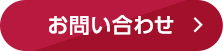 お問い合わせ ＞